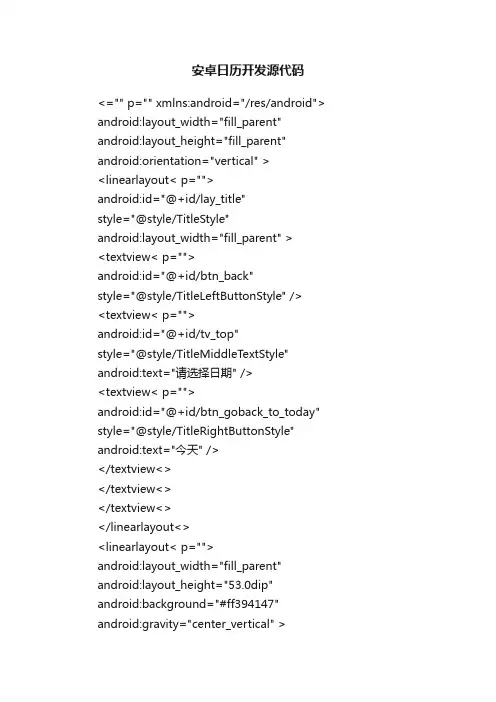 安卓日历开发源代码

<="" p="" xmlns:android="/res/android">
android:layout_width="fill_parent"
android:layout_height="fill_parent"
android:orientation="vertical" >
<linearlayout< p="">
android:id="@+id/lay_title"
style="@style/TitleStyle"
android:layout_width="fill_parent" >
<textview< p="">
android:id="@+id/btn_back"
style="@style/TitleLeftButtonStyle" />
<textview< p="">
android:id="@+id/tv_top"
style="@style/TitleMiddleTextStyle"
android:text="请选择日期" />
<textview< p="">
android:id="@+id/btn_goback_to_today"
style="@style/TitleRightButtonStyle"
android:text="今天" />
</textview<>
</textview<>
</textview<>
</linearlayout<>
<linearlayout< p="">
android:layout_width="fill_parent"
android:layout_height="53.0dip"
android:background="#ff394147"
android:gravity="center_vertical" >